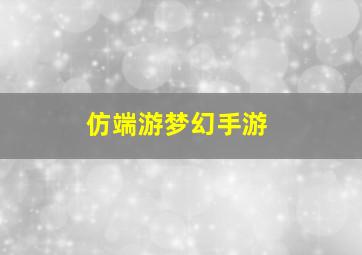 仿端游梦幻手游